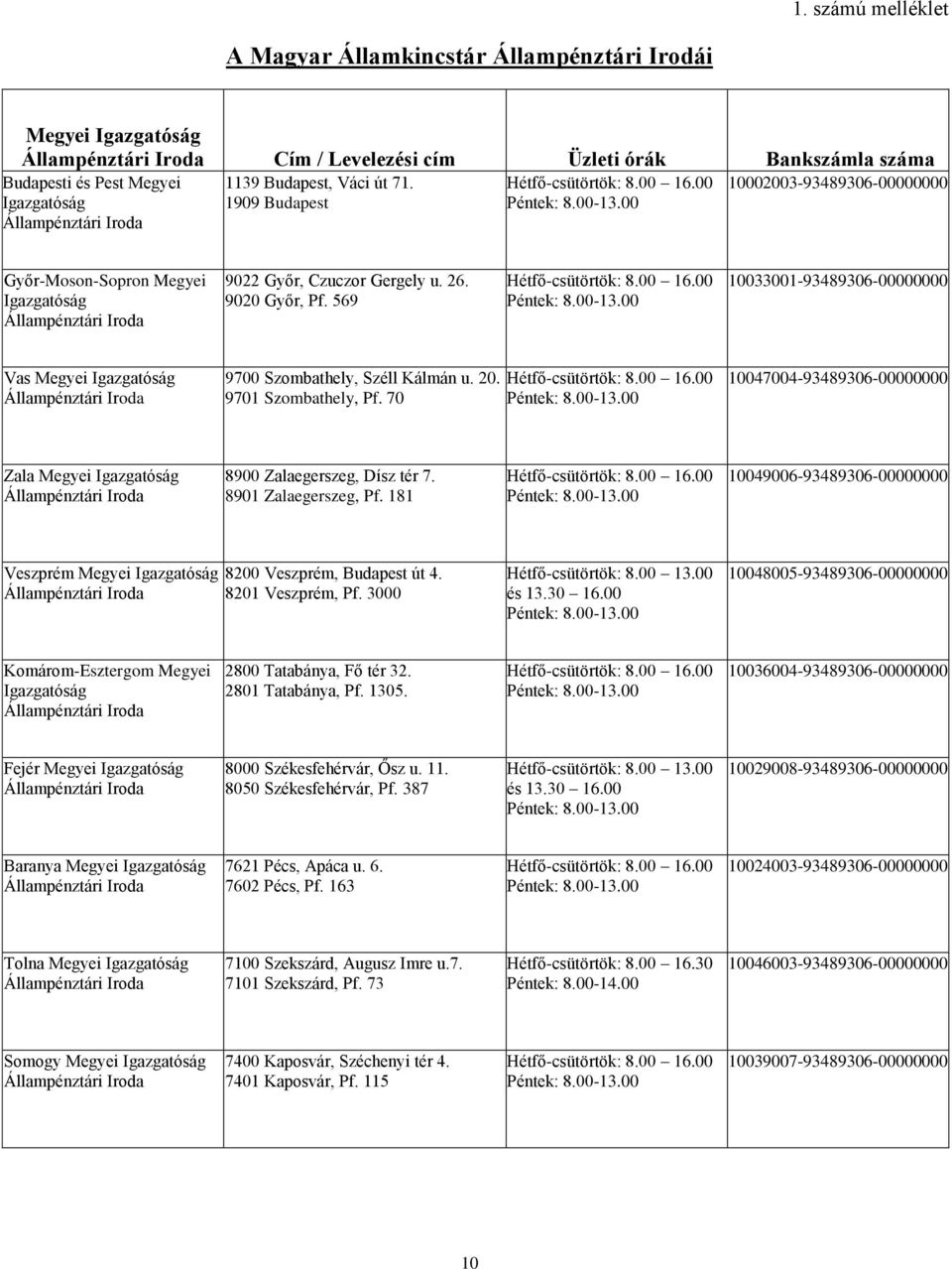 1. számú melléklet

A Magyar Államkincstár Állampénztári Irodái

| Megyei Igazgatóság Állampénztári Iroda | Cím / Levelezési cím | Üzleti órák | Bankszámla száma |
|---|---|---|---|
| Budapesti és Pest Megyei Igazgatóság Állampénztári Iroda | 1139 Budapest, Váci út 71. 1909 Budapest | Hétfő-csütörtök: 8.00 16.00 Péntek: 8.00-13.00 | 10002003-93489306-00000000 |
| Győr-Moson-Sopron Megyei Igazgatóság Állampénztári Iroda | 9022 Győr, Czuczor Gergely u. 26. 9020 Győr, Pf. 569 | Hétfő-csütörtök: 8.00 16.00 Péntek: 8.00-13.00 | 10033001-93489306-00000000 |
| Vas Megyei Igazgatóság Állampénztári Iroda | 9700 Szombathely, Széll Kálmán u. 20. 9701 Szombathely, Pf. 70 | Hétfő-csütörtök: 8.00 16.00 Péntek: 8.00-13.00 | 10047004-93489306-00000000 |
| Zala Megyei Igazgatóság Állampénztári Iroda | 8900 Zalaegerszeg, Dísz tér 7. 8901 Zalaegerszeg, Pf. 181 | Hétfő-csütörtök: 8.00 16.00 Péntek: 8.00-13.00 | 10049006-93489306-00000000 |
| Veszprém Megyei Igazgatóság Állampénztári Iroda | 8200 Veszprém, Budapest út 4. 8201 Veszprém, Pf. 3000 | Hétfő-csütörtök: 8.00 13.00 és 13.30 16.00 Péntek: 8.00-13.00 | 10048005-93489306-00000000 |
| Komárom-Esztergom Megyei Igazgatóság Állampénztári Iroda | 2800 Tatabánya, Fő tér 32. 2801 Tatabánya, Pf. 1305. | Hétfő-csütörtök: 8.00 16.00 Péntek: 8.00-13.00 | 10036004-93489306-00000000 |
| Fejér Megyei Igazgatóság Állampénztári Iroda | 8000 Székesfehérvár, Ősz u. 11. 8050 Székesfehérvár, Pf. 387 | Hétfő-csütörtök: 8.00 13.00 és 13.30 16.00 Péntek: 8.00-13.00 | 10029008-93489306-00000000 |
| Baranya Megyei Igazgatóság Állampénztári Iroda | 7621 Pécs, Apáca u. 6. 7602 Pécs, Pf. 163 | Hétfő-csütörtök: 8.00 16.00 Péntek: 8.00-13.00 | 10024003-93489306-00000000 |
| Tolna Megyei Igazgatóság Állampénztári Iroda | 7100 Szekszárd, Augusz Imre u.7. 7101 Szekszárd, Pf. 73 | Hétfő-csütörtök: 8.00 16.30 Péntek: 8.00-14.00 | 10046003-93489306-00000000 |
| Somogy Megyei Igazgatóság Állampénztári Iroda | 7400 Kaposvár, Széchenyi tér 4. 7401 Kaposvár, Pf. 115 | Hétfő-csütörtök: 8.00 16.00 Péntek: 8.00-13.00 | 10039007-93489306-00000000 |

10